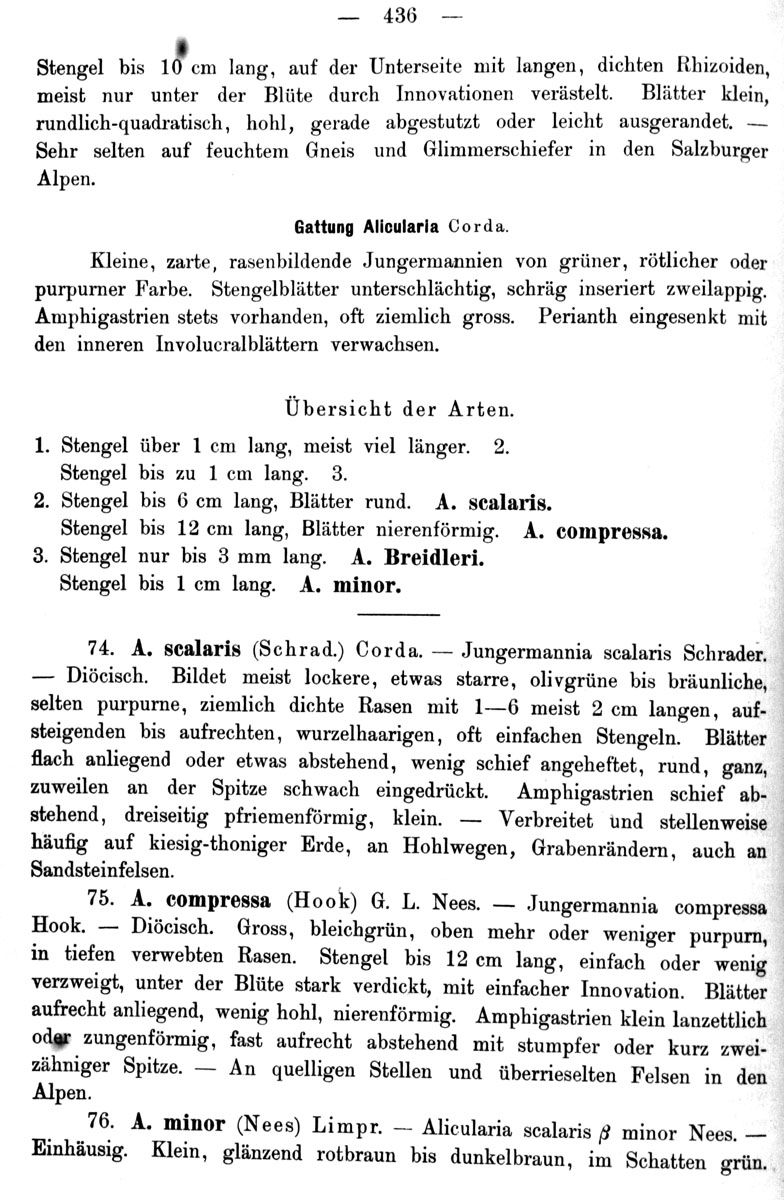 — 436 —

Stengel bis 10 cm lang, auf der Unterseite mit langen, dichten Rhizoiden, meist nur unter der Blüte durch Innovationen verästelt. Blätter klein, rundlich-quadratisch, hohl, gerade abgestutzt oder leicht ausgerandet. — Sehr selten auf feuchtem Gneis und Glimmerschiefer in den Salzburger Alpen.

Gattung Alicularia Corda.

Kleine, zarte, rasenbildende Jungermannien von grüner, rötlicher oder purpurner Farbe. Stengelblätter unterschlächtig, schräg inseriert zweilappig. Amphigastrien stets vorhanden, oft ziemlich gross. Perianth eingesenkt mit den inneren Involucralblättern verwachsen.

Übersicht der Arten.

1. Stengel über 1 cm lang, meist viel länger. 2.
Stengel bis zu 1 cm lang. 3.
2. Stengel bis 6 cm lang, Blätter rund. A. scalaris.
Stengel bis 12 cm lang, Blätter nierenförmig. A. compressa.
3. Stengel nur bis 3 mm lang. A. Breidleri.
Stengel bis 1 cm lang. A. minor.

74. A. scalaris (Schrad.) Corda. — Jungermannia scalaris Schrader. — Diöcisch. Bildet meist lockere, etwas starre, olivgrüne bis bräunliche, selten purpurne, ziemlich dichte Rasen mit 1—6 meist 2 cm langen, aufsteigenden bis aufrechten, wurzelhaarigen, oft einfachen Stengeln. Blätter flach anliegend oder etwas abstehend, wenig schief angeheftet, rund, ganz, zuweilen an der Spitze schwach eingedrückt. Amphigastrien schief abstehend, dreiseitig pfriemenförmig, klein. — Verbreitet und stellenweise häufig auf kiesig-thoniger Erde, an Hohlwegen, Grabenrändern, auch an Sandsteinfelsen.

75. A. compressa (Hook) G. L. Nees. — Jungermannia compressa Hook. — Diöcisch. Gross, bleichgrün, oben mehr oder weniger purpurn, in tiefen verwebten Rasen. Stengel bis 12 cm lang, einfach oder wenig verzweigt, unter der Blüte stark verdickt, mit einfacher Innovation. Blätter aufrecht anliegend, wenig hohl, nierenförmig. Amphigastrien klein lanzettlich oder zungenförmig, fast aufrecht abstehend mit stumpfer oder kurz zweizähniger Spitze. — An quelligen Stellen und überrieselten Felsen in den Alpen.

76. A. minor (Nees) Limpr. — Alicularia scalaris $\beta$ minor Nees. — Einhäusig. Klein, glänzend rotbraun bis dunkelbraun, im Schatten grün.